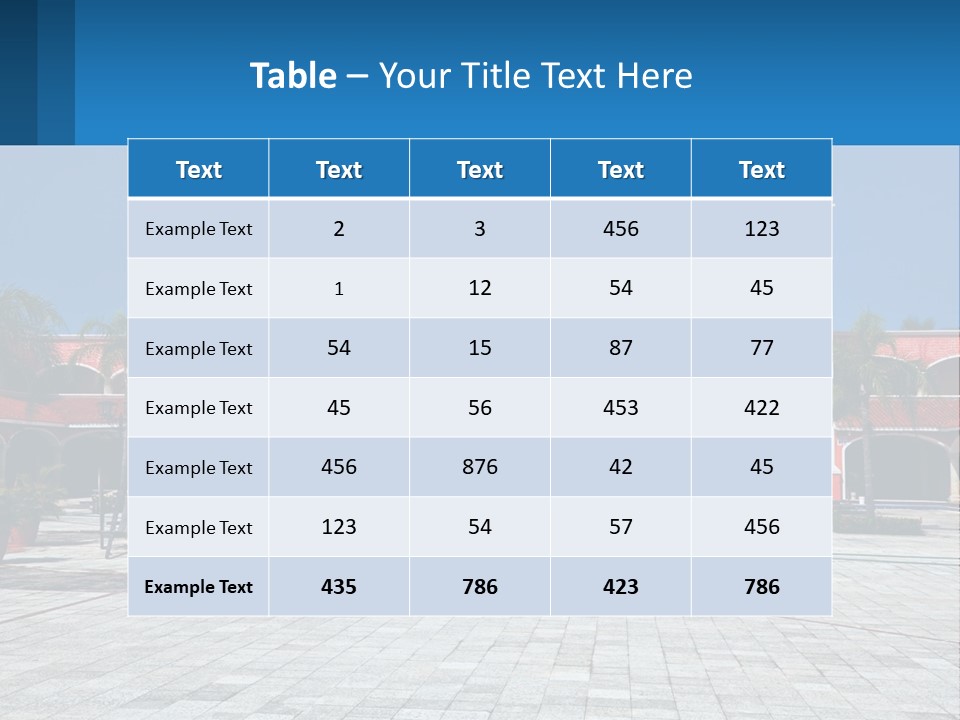 Table – Your Title Text Here

| Text | Text | Text | Text | Text |
|---|---|---|---|---|
| Example Text | 2 | 3 | 456 | 123 |
| Example Text | 1 | 12 | 54 | 45 |
| Example Text | 54 | 15 | 87 | 77 |
| Example Text | 45 | 56 | 453 | 422 |
| Example Text | 456 | 876 | 42 | 45 |
| Example Text | 123 | 54 | 57 | 456 |
| Example Text | 435 | 786 | 423 | 786 |